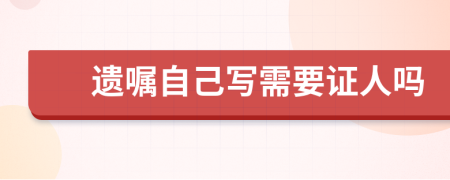 遗嘱自己写需要证人吗